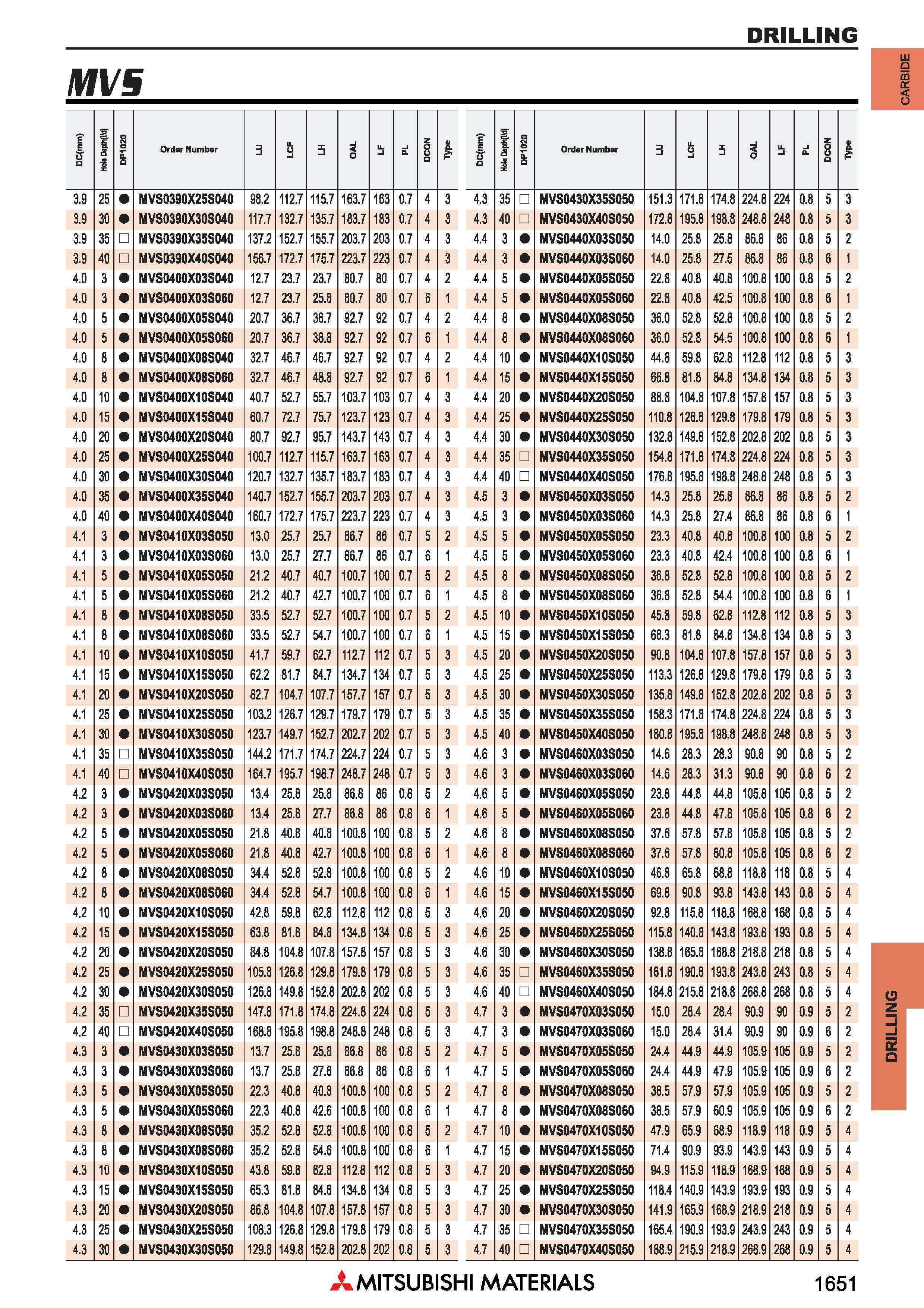 DRILLING

CARBIDE

MVS

| DC(mm) | Hole Depth(l/d) | DP1020 | Order Number | LU | LCF | LH | OAL | LF | PL | DCON | Type |
|---|---|---|---|---|---|---|---|---|---|---|---|
| 3.9 | 25 | ● | MVS0390X25S040 | 98.2 | 112.7 | 115.7 | 163.7 | 163 | 0.7 | 4 | 3 |
| 3.9 | 30 | ● | MVS0390X30S040 | 117.7 | 132.7 | 135.7 | 183.7 | 183 | 0.7 | 4 | 3 |
| 3.9 | 35 | □ | MVS0390X35S040 | 137.2 | 152.7 | 155.7 | 203.7 | 203 | 0.7 | 4 | 3 |
| 3.9 | 40 | □ | MVS0390X40S040 | 156.7 | 172.7 | 175.7 | 223.7 | 223 | 0.7 | 4 | 3 |
| 4.0 | 3 | ● | MVS0400X03S040 | 12.7 | 23.7 | 23.7 | 80.7 | 80 | 0.7 | 4 | 2 |
| 4.0 | 3 | ● | MVS0400X03S060 | 12.7 | 23.7 | 25.8 | 80.7 | 80 | 0.7 | 6 | 1 |
| 4.0 | 5 | ● | MVS0400X05S040 | 20.7 | 36.7 | 36.7 | 92.7 | 92 | 0.7 | 4 | 2 |
| 4.0 | 5 | ● | MVS0400X05S060 | 20.7 | 36.7 | 38.8 | 92.7 | 92 | 0.7 | 6 | 1 |
| 4.0 | 8 | ● | MVS0400X08S040 | 32.7 | 46.7 | 46.7 | 92.7 | 92 | 0.7 | 4 | 2 |
| 4.0 | 8 | ● | MVS0400X08S060 | 32.7 | 46.7 | 48.8 | 92.7 | 92 | 0.7 | 6 | 1 |
| 4.0 | 10 | ● | MVS0400X10S040 | 40.7 | 52.7 | 55.7 | 103.7 | 103 | 0.7 | 4 | 3 |
| 4.0 | 15 | ● | MVS0400X15S040 | 60.7 | 72.7 | 75.7 | 123.7 | 123 | 0.7 | 4 | 3 |
| 4.0 | 20 | ● | MVS0400X20S040 | 80.7 | 92.7 | 95.7 | 143.7 | 143 | 0.7 | 4 | 3 |
| 4.0 | 25 | ● | MVS0400X25S040 | 100.7 | 112.7 | 115.7 | 163.7 | 163 | 0.7 | 4 | 3 |
| 4.0 | 30 | ● | MVS0400X30S040 | 120.7 | 132.7 | 135.7 | 183.7 | 183 | 0.7 | 4 | 3 |
| 4.0 | 35 | ● | MVS0400X35S040 | 140.7 | 152.7 | 155.7 | 203.7 | 203 | 0.7 | 4 | 3 |
| 4.0 | 40 | ● | MVS0400X40S040 | 160.7 | 172.7 | 175.7 | 223.7 | 223 | 0.7 | 4 | 3 |
| 4.1 | 3 | ● | MVS0410X03S050 | 13.0 | 25.7 | 25.7 | 86.7 | 86 | 0.7 | 5 | 2 |
| 4.1 | 3 | ● | MVS0410X03S060 | 13.0 | 25.7 | 27.7 | 86.7 | 86 | 0.7 | 6 | 1 |
| 4.1 | 5 | ● | MVS0410X05S050 | 21.2 | 40.7 | 40.7 | 100.7 | 100 | 0.7 | 5 | 2 |
| 4.1 | 5 | ● | MVS0410X05S060 | 21.2 | 40.7 | 42.7 | 100.7 | 100 | 0.7 | 6 | 1 |
| 4.1 | 8 | ● | MVS0410X08S050 | 33.5 | 52.7 | 52.7 | 100.7 | 100 | 0.7 | 5 | 2 |
| 4.1 | 8 | ● | MVS0410X08S060 | 33.5 | 52.7 | 54.7 | 100.7 | 100 | 0.7 | 6 | 1 |
| 4.1 | 10 | ● | MVS0410X10S050 | 41.7 | 59.7 | 62.7 | 112.7 | 112 | 0.7 | 5 | 3 |
| 4.1 | 15 | ● | MVS0410X15S050 | 62.2 | 81.7 | 84.7 | 134.7 | 134 | 0.7 | 5 | 3 |
| 4.1 | 20 | ● | MVS0410X20S050 | 82.7 | 104.7 | 107.7 | 157.7 | 157 | 0.7 | 5 | 3 |
| 4.1 | 25 | ● | MVS0410X25S050 | 103.2 | 126.7 | 129.7 | 179.7 | 179 | 0.7 | 5 | 3 |
| 4.1 | 30 | ● | MVS0410X30S050 | 123.7 | 149.7 | 152.7 | 202.7 | 202 | 0.7 | 5 | 3 |
| 4.1 | 35 | □ | MVS0410X35S050 | 144.2 | 171.7 | 174.7 | 224.7 | 224 | 0.7 | 5 | 3 |
| 4.1 | 40 | □ | MVS0410X40S050 | 164.7 | 195.7 | 198.7 | 248.7 | 248 | 0.7 | 5 | 3 |
| 4.2 | 3 | ● | MVS0420X03S050 | 13.4 | 25.8 | 25.8 | 86.8 | 86 | 0.8 | 5 | 2 |
| 4.2 | 3 | ● | MVS0420X03S060 | 13.4 | 25.8 | 27.7 | 86.8 | 86 | 0.8 | 6 | 1 |
| 4.2 | 5 | ● | MVS0420X05S050 | 21.8 | 40.8 | 40.8 | 100.8 | 100 | 0.8 | 5 | 2 |
| 4.2 | 5 | ● | MVS0420X05S060 | 21.8 | 40.8 | 42.7 | 100.8 | 100 | 0.8 | 6 | 1 |
| 4.2 | 8 | ● | MVS0420X08S050 | 34.4 | 52.8 | 52.8 | 100.8 | 100 | 0.8 | 5 | 2 |
| 4.2 | 8 | ● | MVS0420X08S060 | 34.4 | 52.8 | 54.7 | 100.8 | 100 | 0.8 | 6 | 1 |
| 4.2 | 10 | ● | MVS0420X10S050 | 42.8 | 59.8 | 62.8 | 112.8 | 112 | 0.8 | 5 | 3 |
| 4.2 | 15 | ● | MVS0420X15S050 | 63.8 | 81.8 | 84.8 | 134.8 | 134 | 0.8 | 5 | 3 |
| 4.2 | 20 | ● | MVS0420X20S050 | 84.8 | 104.8 | 107.8 | 157.8 | 157 | 0.8 | 5 | 3 |
| 4.2 | 25 | ● | MVS0420X25S050 | 105.8 | 126.8 | 129.8 | 179.8 | 179 | 0.8 | 5 | 3 |
| 4.2 | 30 | ● | MVS0420X30S050 | 126.8 | 149.8 | 152.8 | 202.8 | 202 | 0.8 | 5 | 3 |
| 4.2 | 35 | □ | MVS0420X35S050 | 147.8 | 171.8 | 174.8 | 224.8 | 224 | 0.8 | 5 | 3 |
| 4.2 | 40 | □ | MVS0420X40S050 | 168.8 | 195.8 | 198.8 | 248.8 | 248 | 0.8 | 5 | 3 |
| 4.3 | 3 | ● | MVS0430X03S050 | 13.7 | 25.8 | 25.8 | 86.8 | 86 | 0.8 | 5 | 2 |
| 4.3 | 3 | ● | MVS0430X03S060 | 13.7 | 25.8 | 27.6 | 86.8 | 86 | 0.8 | 6 | 1 |
| 4.3 | 5 | ● | MVS0430X05S050 | 22.3 | 40.8 | 40.8 | 100.8 | 100 | 0.8 | 5 | 2 |
| 4.3 | 5 | ● | MVS0430X05S060 | 22.3 | 40.8 | 42.6 | 100.8 | 100 | 0.8 | 6 | 1 |
| 4.3 | 8 | ● | MVS0430X08S050 | 35.2 | 52.8 | 52.8 | 100.8 | 100 | 0.8 | 5 | 2 |
| 4.3 | 8 | ● | MVS0430X08S060 | 35.2 | 52.8 | 54.6 | 100.8 | 100 | 0.8 | 6 | 1 |
| 4.3 | 10 | ● | MVS0430X10S050 | 43.8 | 59.8 | 62.8 | 112.8 | 112 | 0.8 | 5 | 3 |
| 4.3 | 15 | ● | MVS0430X15S050 | 65.3 | 81.8 | 84.8 | 134.8 | 134 | 0.8 | 5 | 3 |
| 4.3 | 20 | ● | MVS0430X20S050 | 86.8 | 104.8 | 107.8 | 157.8 | 157 | 0.8 | 5 | 3 |
| 4.3 | 25 | ● | MVS0430X25S050 | 108.3 | 126.8 | 129.8 | 179.8 | 179 | 0.8 | 5 | 3 |
| 4.3 | 30 | ● | MVS0430X30S050 | 129.8 | 149.8 | 152.8 | 202.8 | 202 | 0.8 | 5 | 3 |

| DC(mm) | Hole Depth(l/d) | DP1020 | Order Number | LU | LCF | LH | OAL | LF | PL | DCON | Type |
|---|---|---|---|---|---|---|---|---|---|---|---|
| 4.3 | 35 | □ | MVS0430X35S050 | 151.3 | 171.8 | 174.8 | 224.8 | 224 | 0.8 | 5 | 3 |
| 4.3 | 40 | □ | MVS0430X40S050 | 172.8 | 195.8 | 198.8 | 248.8 | 248 | 0.8 | 5 | 3 |
| 4.4 | 3 | ● | MVS0440X03S050 | 14.0 | 25.8 | 25.8 | 86.8 | 86 | 0.8 | 5 | 2 |
| 4.4 | 3 | ● | MVS0440X03S060 | 14.0 | 25.8 | 27.5 | 86.8 | 86 | 0.8 | 6 | 1 |
| 4.4 | 5 | ● | MVS0440X05S050 | 22.8 | 40.8 | 40.8 | 100.8 | 100 | 0.8 | 5 | 2 |
| 4.4 | 5 | ● | MVS0440X05S060 | 22.8 | 40.8 | 42.5 | 100.8 | 100 | 0.8 | 6 | 1 |
| 4.4 | 8 | ● | MVS0440X08S050 | 36.0 | 52.8 | 52.8 | 100.8 | 100 | 0.8 | 5 | 2 |
| 4.4 | 8 | ● | MVS0440X08S060 | 36.0 | 52.8 | 54.5 | 100.8 | 100 | 0.8 | 6 | 1 |
| 4.4 | 10 | ● | MVS0440X10S050 | 44.8 | 59.8 | 62.8 | 112.8 | 112 | 0.8 | 5 | 3 |
| 4.4 | 15 | ● | MVS0440X15S050 | 66.8 | 81.8 | 84.8 | 134.8 | 134 | 0.8 | 5 | 3 |
| 4.4 | 20 | ● | MVS0440X20S050 | 88.8 | 104.8 | 107.8 | 157.8 | 157 | 0.8 | 5 | 3 |
| 4.4 | 25 | ● | MVS0440X25S050 | 110.8 | 126.8 | 129.8 | 179.8 | 179 | 0.8 | 5 | 3 |
| 4.4 | 30 | ● | MVS0440X30S050 | 132.8 | 149.8 | 152.8 | 202.8 | 202 | 0.8 | 5 | 3 |
| 4.4 | 35 | □ | MVS0440X35S050 | 154.8 | 171.8 | 174.8 | 224.8 | 224 | 0.8 | 5 | 3 |
| 4.4 | 40 | □ | MVS0440X40S050 | 176.8 | 195.8 | 198.8 | 248.8 | 248 | 0.8 | 5 | 3 |
| 4.5 | 3 | ● | MVS0450X03S050 | 14.3 | 25.8 | 25.8 | 86.8 | 86 | 0.8 | 5 | 2 |
| 4.5 | 3 | ● | MVS0450X03S060 | 14.3 | 25.8 | 27.4 | 86.8 | 86 | 0.8 | 6 | 1 |
| 4.5 | 5 | ● | MVS0450X05S050 | 23.3 | 40.8 | 40.8 | 100.8 | 100 | 0.8 | 5 | 2 |
| 4.5 | 5 | ● | MVS0450X05S060 | 23.3 | 40.8 | 42.4 | 100.8 | 100 | 0.8 | 6 | 1 |
| 4.5 | 8 | ● | MVS0450X08S050 | 36.8 | 52.8 | 52.8 | 100.8 | 100 | 0.8 | 5 | 2 |
| 4.5 | 8 | ● | MVS0450X08S060 | 36.8 | 52.8 | 54.4 | 100.8 | 100 | 0.8 | 6 | 1 |
| 4.5 | 10 | ● | MVS0450X10S050 | 45.8 | 59.8 | 62.8 | 112.8 | 112 | 0.8 | 5 | 3 |
| 4.5 | 15 | ● | MVS0450X15S050 | 68.3 | 81.8 | 84.8 | 134.8 | 134 | 0.8 | 5 | 3 |
| 4.5 | 20 | ● | MVS0450X20S050 | 90.8 | 104.8 | 107.8 | 157.8 | 157 | 0.8 | 5 | 3 |
| 4.5 | 25 | ● | MVS0450X25S050 | 113.3 | 126.8 | 129.8 | 179.8 | 179 | 0.8 | 5 | 3 |
| 4.5 | 30 | ● | MVS0450X30S050 | 135.8 | 149.8 | 152.8 | 202.8 | 202 | 0.8 | 5 | 3 |
| 4.5 | 35 | ● | MVS0450X35S050 | 158.3 | 171.8 | 174.8 | 224.8 | 224 | 0.8 | 5 | 3 |
| 4.5 | 40 | ● | MVS0450X40S050 | 180.8 | 195.8 | 198.8 | 248.8 | 248 | 0.8 | 5 | 3 |
| 4.6 | 3 | ● | MVS0460X03S050 | 14.6 | 28.3 | 28.3 | 90.8 | 90 | 0.8 | 5 | 2 |
| 4.6 | 3 | ● | MVS0460X03S060 | 14.6 | 28.3 | 31.3 | 90.8 | 90 | 0.8 | 6 | 2 |
| 4.6 | 5 | ● | MVS0460X05S050 | 23.8 | 44.8 | 44.8 | 105.8 | 105 | 0.8 | 5 | 2 |
| 4.6 | 5 | ● | MVS0460X05S060 | 23.8 | 44.8 | 47.8 | 105.8 | 105 | 0.8 | 6 | 2 |
| 4.6 | 8 | ● | MVS0460X08S050 | 37.6 | 57.8 | 57.8 | 105.8 | 105 | 0.8 | 5 | 2 |
| 4.6 | 8 | ● | MVS0460X08S060 | 37.6 | 57.8 | 60.8 | 105.8 | 105 | 0.8 | 6 | 2 |
| 4.6 | 10 | ● | MVS0460X10S050 | 46.8 | 65.8 | 68.8 | 118.8 | 118 | 0.8 | 5 | 4 |
| 4.6 | 15 | ● | MVS0460X15S050 | 69.8 | 90.8 | 93.8 | 143.8 | 143 | 0.8 | 5 | 4 |
| 4.6 | 20 | ● | MVS0460X20S050 | 92.8 | 115.8 | 118.8 | 168.8 | 168 | 0.8 | 5 | 4 |
| 4.6 | 25 | ● | MVS0460X25S050 | 115.8 | 140.8 | 143.8 | 193.8 | 193 | 0.8 | 5 | 4 |
| 4.6 | 30 | ● | MVS0460X30S050 | 138.8 | 165.8 | 168.8 | 218.8 | 218 | 0.8 | 5 | 4 |
| 4.6 | 35 | □ | MVS0460X35S050 | 161.8 | 190.8 | 193.8 | 243.8 | 243 | 0.8 | 5 | 4 |
| 4.6 | 40 | □ | MVS0460X40S050 | 184.8 | 215.8 | 218.8 | 268.8 | 268 | 0.8 | 5 | 4 |
| 4.7 | 3 | ● | MVS0470X03S050 | 15.0 | 28.4 | 28.4 | 90.9 | 90 | 0.9 | 5 | 2 |
| 4.7 | 3 | ● | MVS0470X03S060 | 15.0 | 28.4 | 31.4 | 90.9 | 90 | 0.9 | 6 | 2 |
| 4.7 | 5 | ● | MVS0470X05S050 | 24.4 | 44.9 | 44.9 | 105.9 | 105 | 0.9 | 5 | 2 |
| 4.7 | 5 | ● | MVS0470X05S060 | 24.4 | 44.9 | 47.9 | 105.9 | 105 | 0.9 | 6 | 2 |
| 4.7 | 8 | ● | MVS0470X08S050 | 38.5 | 57.9 | 57.9 | 105.9 | 105 | 0.9 | 5 | 2 |
| 4.7 | 8 | ● | MVS0470X08S060 | 38.5 | 57.9 | 60.9 | 105.9 | 105 | 0.9 | 6 | 2 |
| 4.7 | 10 | ● | MVS0470X10S050 | 47.9 | 65.9 | 68.9 | 118.9 | 118 | 0.9 | 5 | 4 |
| 4.7 | 15 | ● | MVS0470X15S050 | 71.4 | 90.9 | 93.9 | 143.9 | 143 | 0.9 | 5 | 4 |
| 4.7 | 20 | ● | MVS0470X20S050 | 94.9 | 115.9 | 118.9 | 168.9 | 168 | 0.9 | 5 | 4 |
| 4.7 | 25 | ● | MVS0470X25S050 | 118.4 | 140.9 | 143.9 | 193.9 | 193 | 0.9 | 5 | 4 |
| 4.7 | 30 | ● | MVS0470X30S050 | 141.9 | 165.9 | 168.9 | 218.9 | 218 | 0.9 | 5 | 4 |
| 4.7 | 35 | □ | MVS0470X35S050 | 165.4 | 190.9 | 193.9 | 243.9 | 243 | 0.9 | 5 | 4 |
| 4.7 | 40 | □ | MVS0470X40S050 | 188.9 | 215.9 | 218.9 | 268.9 | 268 | 0.9 | 5 | 4 |

DRILLING

MITSUBISHI MATERIALS

1651